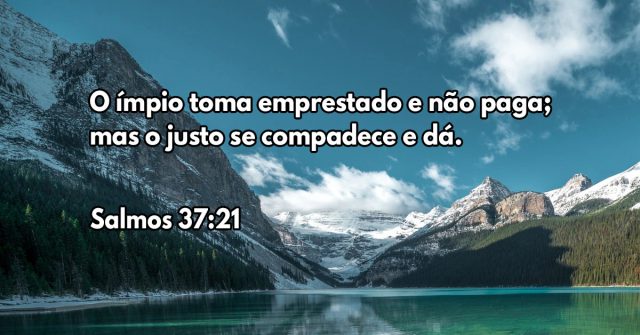 O ímpio toma emprestado e não paga; mas o justo se compadece e dá.

Salmos 37:21